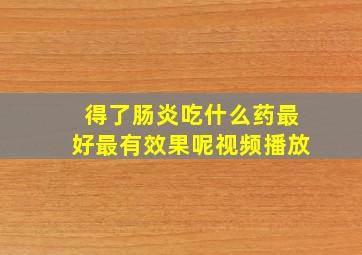 得了肠炎吃什么药最好最有效果呢视频播放